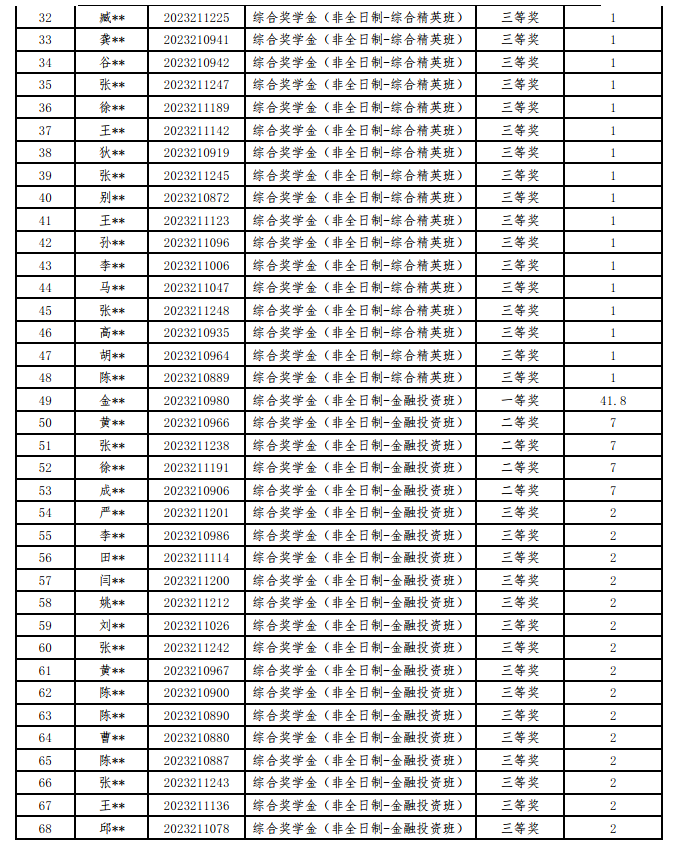 | 32 | 臧** | 2023211225 | 综合奖学金（非全日制-综合精英班） | 三等奖 | 1 |
|---|---|---|---|---|---|
| 33 | 龚** | 2023210941 | 综合奖学金（非全日制-综合精英班） | 三等奖 | 1 |
| 34 | 谷** | 2023210942 | 综合奖学金（非全日制-综合精英班） | 三等奖 | 1 |
| 35 | 张** | 2023211247 | 综合奖学金（非全日制-综合精英班） | 三等奖 | 1 |
| 36 | 徐** | 2023211189 | 综合奖学金（非全日制-综合精英班） | 三等奖 | 1 |
| 37 | 王** | 2023211142 | 综合奖学金（非全日制-综合精英班） | 三等奖 | 1 |
| 38 | 狄** | 2023210919 | 综合奖学金（非全日制-综合精英班） | 三等奖 | 1 |
| 39 | 张** | 2023211245 | 综合奖学金（非全日制-综合精英班） | 三等奖 | 1 |
| 40 | 别** | 2023210872 | 综合奖学金（非全日制-综合精英班） | 三等奖 | 1 |
| 41 | 王** | 2023211123 | 综合奖学金（非全日制-综合精英班） | 三等奖 | 1 |
| 42 | 孙** | 2023211096 | 综合奖学金（非全日制-综合精英班） | 三等奖 | 1 |
| 43 | 李** | 2023211006 | 综合奖学金（非全日制-综合精英班） | 三等奖 | 1 |
| 44 | 马** | 2023211047 | 综合奖学金（非全日制-综合精英班） | 三等奖 | 1 |
| 45 | 张** | 2023211248 | 综合奖学金（非全日制-综合精英班） | 三等奖 | 1 |
| 46 | 高** | 2023210935 | 综合奖学金（非全日制-综合精英班） | 三等奖 | 1 |
| 47 | 胡** | 2023210964 | 综合奖学金（非全日制-综合精英班） | 三等奖 | 1 |
| 48 | 陈** | 2023210889 | 综合奖学金（非全日制-综合精英班） | 三等奖 | 1 |
| 49 | 金** | 2023210980 | 综合奖学金（非全日制-金融投资班） | 一等奖 | 41.8 |
| 50 | 黄** | 2023210966 | 综合奖学金（非全日制-金融投资班） | 二等奖 | 7 |
| 51 | 张** | 2023211238 | 综合奖学金（非全日制-金融投资班） | 二等奖 | 7 |
| 52 | 徐** | 2023211191 | 综合奖学金（非全日制-金融投资班） | 二等奖 | 7 |
| 53 | 成** | 2023210906 | 综合奖学金（非全日制-金融投资班） | 二等奖 | 7 |
| 54 | 严** | 2023211201 | 综合奖学金（非全日制-金融投资班） | 三等奖 | 2 |
| 55 | 李** | 2023210986 | 综合奖学金（非全日制-金融投资班） | 三等奖 | 2 |
| 56 | 田** | 2023211114 | 综合奖学金（非全日制-金融投资班） | 三等奖 | 2 |
| 57 | 闫** | 2023211200 | 综合奖学金（非全日制-金融投资班） | 三等奖 | 2 |
| 58 | 姚** | 2023211212 | 综合奖学金（非全日制-金融投资班） | 三等奖 | 2 |
| 59 | 刘** | 2023211026 | 综合奖学金（非全日制-金融投资班） | 三等奖 | 2 |
| 60 | 张** | 2023211242 | 综合奖学金（非全日制-金融投资班） | 三等奖 | 2 |
| 61 | 黄** | 2023210967 | 综合奖学金（非全日制-金融投资班） | 三等奖 | 2 |
| 62 | 陈** | 2023210900 | 综合奖学金（非全日制-金融投资班） | 三等奖 | 2 |
| 63 | 陈** | 2023210890 | 综合奖学金（非全日制-金融投资班） | 三等奖 | 2 |
| 64 | 曹** | 2023210880 | 综合奖学金（非全日制-金融投资班） | 三等奖 | 2 |
| 65 | 陈** | 2023210887 | 综合奖学金（非全日制-金融投资班） | 三等奖 | 2 |
| 66 | 张** | 2023211243 | 综合奖学金（非全日制-金融投资班） | 三等奖 | 2 |
| 67 | 王** | 2023211136 | 综合奖学金（非全日制-金融投资班） | 三等奖 | 2 |
| 68 | 邱** | 2023211078 | 综合奖学金（非全日制-金融投资班） | 三等奖 | 2 |